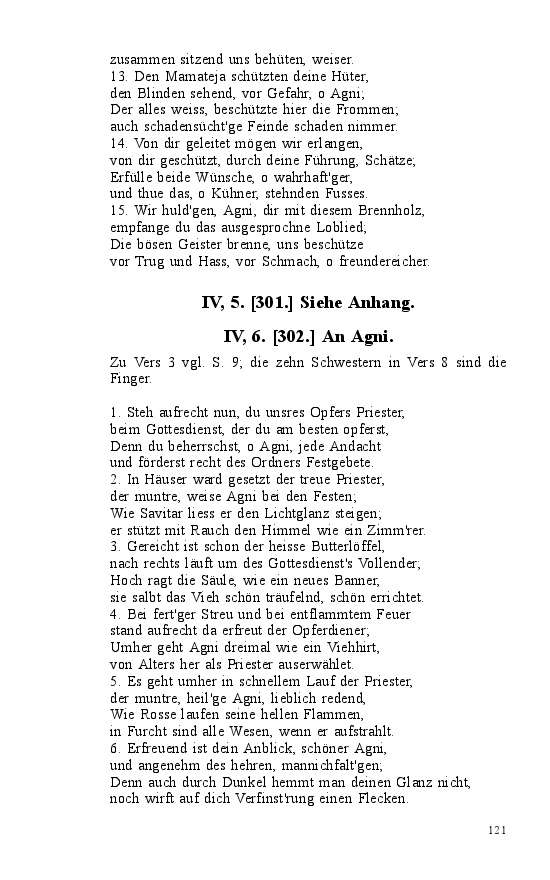 zusammen sitzend uns behüten, weiser.
13. Den Mamateja schützten deine Hüter,
den Blinden sehend, vor Gefahr, o Agni;
Der alles weiss, beschützte hier die Frommen;
auch schadensücht'ge Feinde schaden nimmer.
14. Von dir geleitet mögen wir erlangen,
von dir geschützt, durch deine Führung, Schätze;
Erfülle beide Wünsche, o wahrhaft'ger,
und thue das, o Kühner, stehnden Fusses.
15. Wir huld'gen, Agni, dir mit diesem Brennholz,
empfange du das ausgesprochne Loblied;
Die bösen Geister brenne, uns beschütze
vor Trug und Hass, vor Schmach, o freundereicher.

IV, 5. [301.] Siehe Anhang.

IV, 6. [302.] An Agni.

Zu Vers 3 vgl. S. 9; die zehn Schwestern in Vers 8 sind die Finger.

1. Steh aufrecht nun, du unsres Opfers Priester,
beim Gottesdienst, der du am besten opferst,
Denn du beherrschst, o Agni, jede Andacht
und förderst recht des Ordners Festgebete.
2. In Häuser ward gesetzt der treue Priester,
der muntre, weise Agni bei den Festen;
Wie Savitar liess er den Lichtglanz steigen;
er stützt mit Rauch den Himmel wie ein Zimm'rer.
3. Gereicht ist schon der heisse Butterlöffel,
nach rechts läuft um des Gottesdienst's Vollender;
Hoch ragt die Säule, wie ein neues Banner,
sie salbt das Vieh schön träufelnd, schön errichtet.
4. Bei fert'ger Streu und bei entflammtem Feuer
stand aufrecht da erfreut der Opferdiener;
Umher geht Agni dreimal wie ein Viehhirt,
von Alters her als Priester auserwählet.
5. Es geht umher in schnellem Lauf der Priester,
der muntre, heil'ge Agni, lieblich redend,
Wie Rosse laufen seine hellen Flammen,
in Furcht sind alle Wesen, wenn er aufstrahlt.
6. Erfreuend ist dein Anblick, schöner Agni,
und angenehm des hehren, mannichfalt'gen;
Denn auch durch Dunkel hemmt man deinen Glanz nicht,
noch wirft auf dich Verfinst'rung einen Flecken.

121